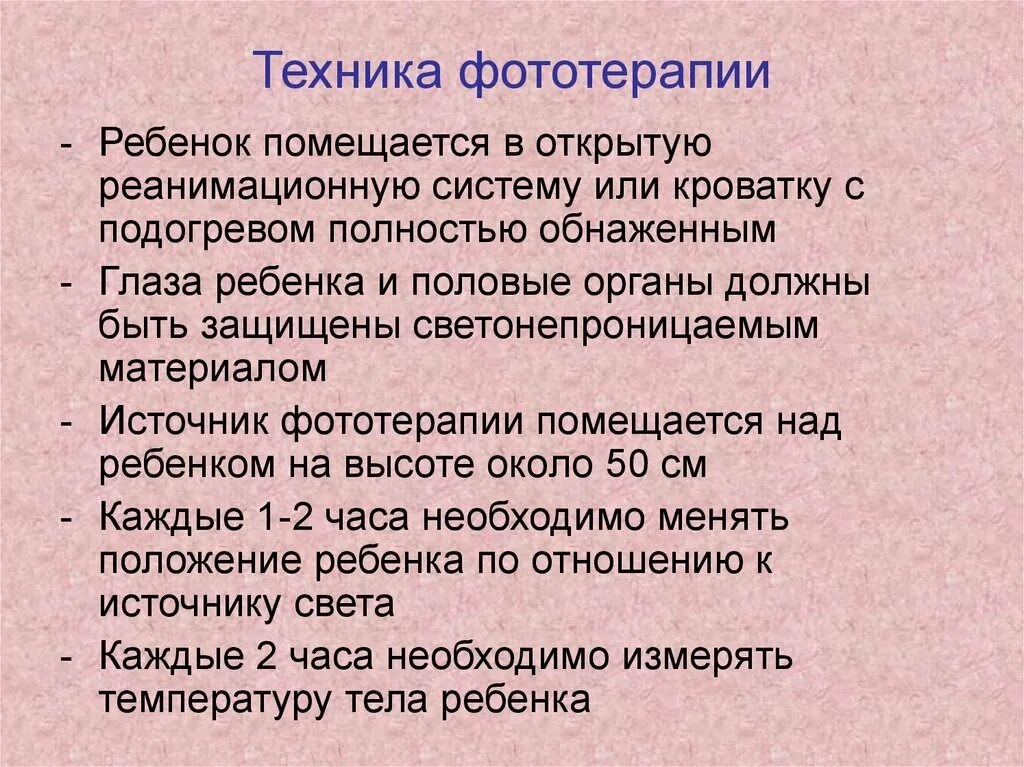 Техника фототерапии

- Ребенок помещается в открытую реанимационную систему или кроватку с подогревом полностью обнаженным
- Глаза ребенка и половые органы должны быть защищены светонепроницаемым материалом
- Источник фототерапии помещается над ребенком на высоте около 50 см
- Каждые 1-2 часа необходимо менять положение ребенка по отношению к источнику света
- Каждые 2 часа необходимо измерять температуру тела ребенка